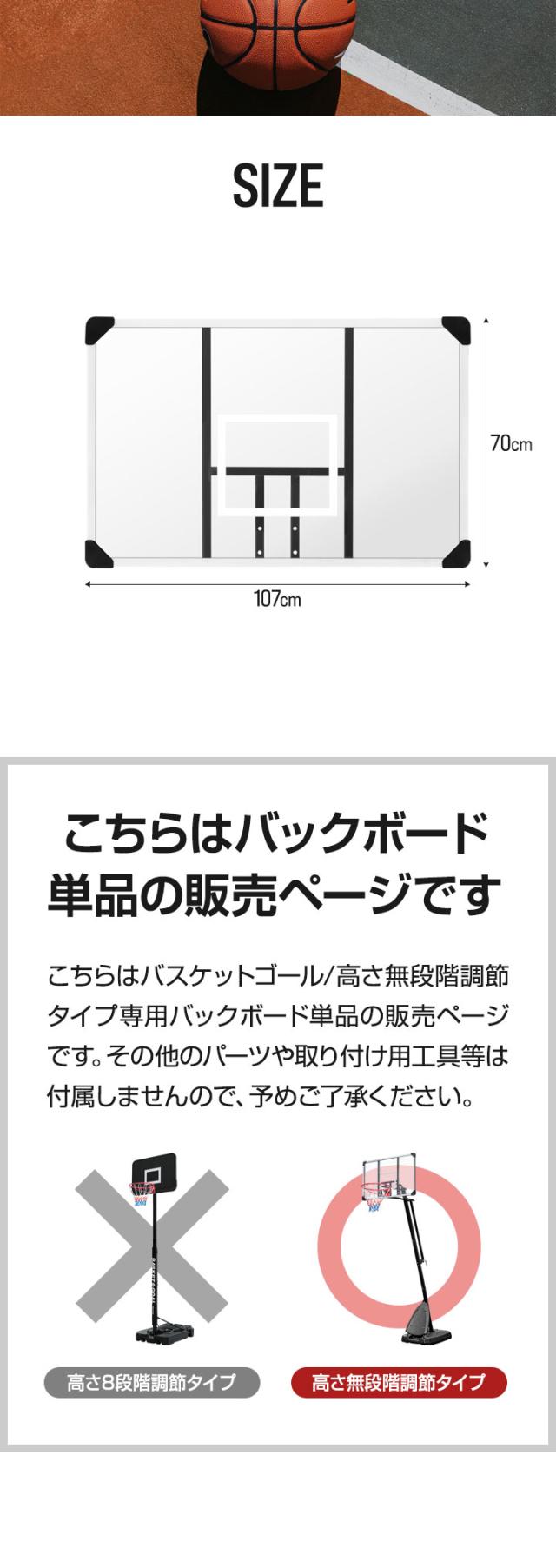 SIZE

70cm

107cm

こちらはバックボード
単品の販売ページです

こちらはバスケットゴール/高さ無段階調節タイプ専用バックボード単品の販売ページです。その他のパーツや取り付け用工具等は付属しませんので、予めご了承ください。

高さ8段階調節タイプ

高さ無段階調節タイプ